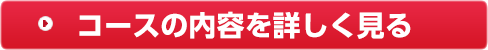 コースの内容を詳しく見る